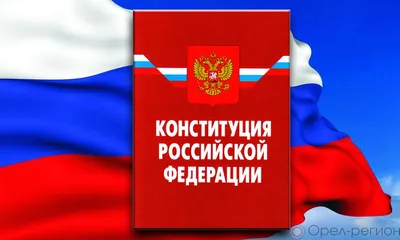 КОНСТИТУЦИЯ РОССИЙСКОЙ ФЕДЕРАЦИИ

Орел-регион